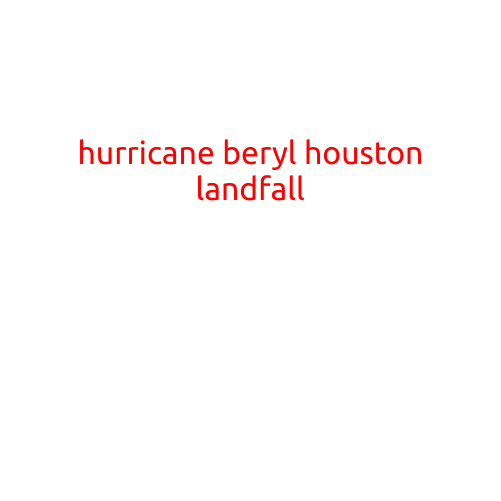 hurricane beryl houston landfall